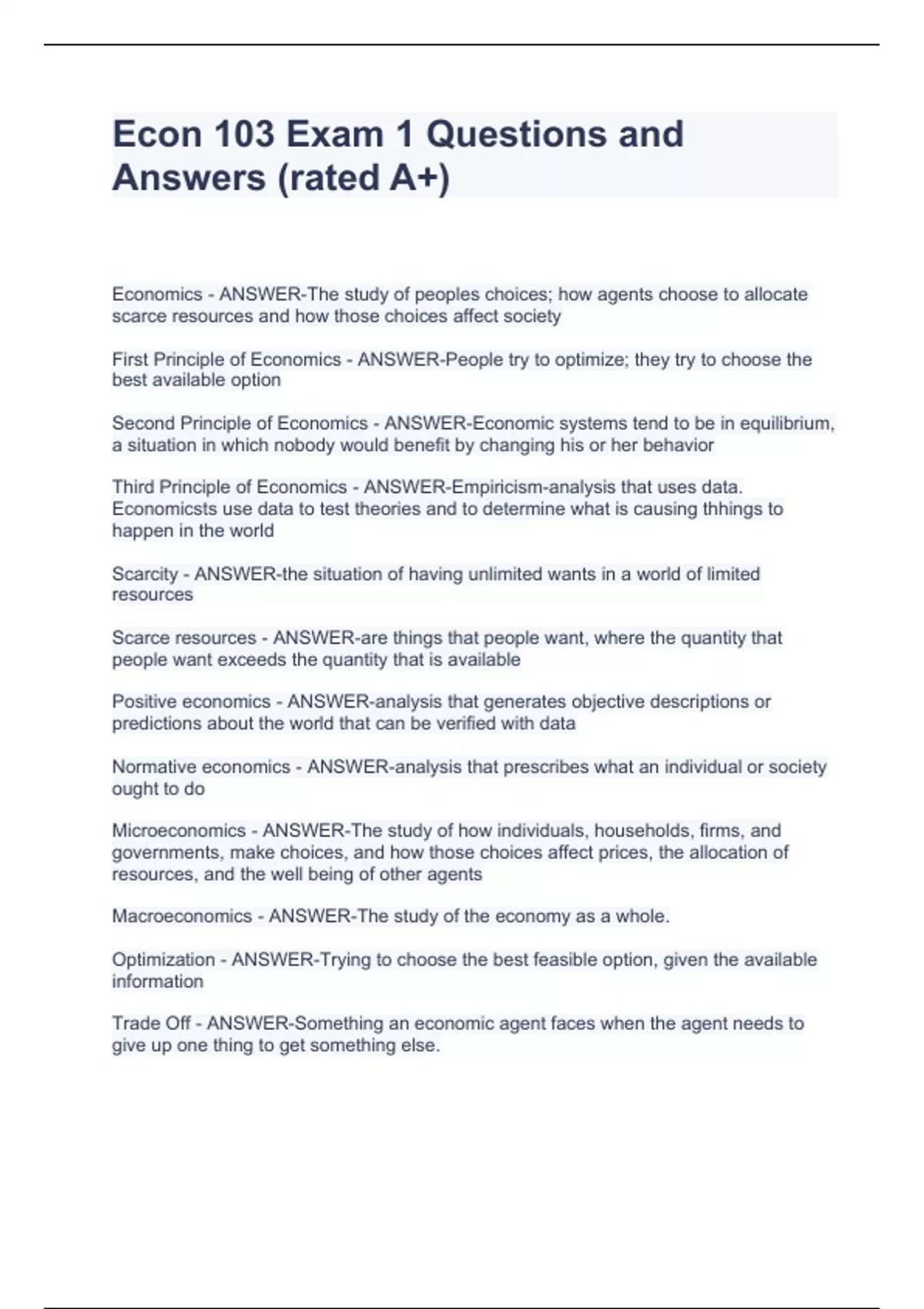 Econ 103 Exam 1 Questions and Answers (rated A+)

Economics - ANSWER-The study of peoples choices; how agents choose to allocate scarce resources and how those choices affect society

First Principle of Economics - ANSWER-People try to optimize; they try to choose the best available option

Second Principle of Economics - ANSWER-Economic systems tend to be in equilibrium, a situation in which nobody would benefit by changing his or her behavior

Third Principle of Economics - ANSWER-Empiricism-analysis that uses data. Economicsts use data to test theories and to determine what is causing thhings to happen in the world

Scarcity - ANSWER-the situation of having unlimited wants in a world of limited resources

Scarce resources - ANSWER-are things that people want, where the quantity that people want exceeds the quantity that is available

Positive economics - ANSWER-analysis that generates objective descriptions or predictions about the world that can be verified with data

Normative economics - ANSWER-analysis that prescribes what an individual or society ought to do

Microeconomics - ANSWER-The study of how individuals, households, firms, and governments, make choices, and how those choices affect prices, the allocation of resources, and the well being of other agents

Macroeconomics - ANSWER-The study of the economy as a whole.

Optimization - ANSWER-Trying to choose the best feasible option, given the available information

Trade Off - ANSWER-Something an economic agent faces when the agent needs to give up one thing to get something else.